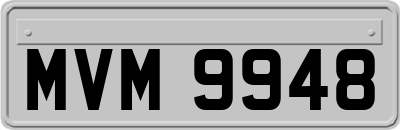 MVM 9948